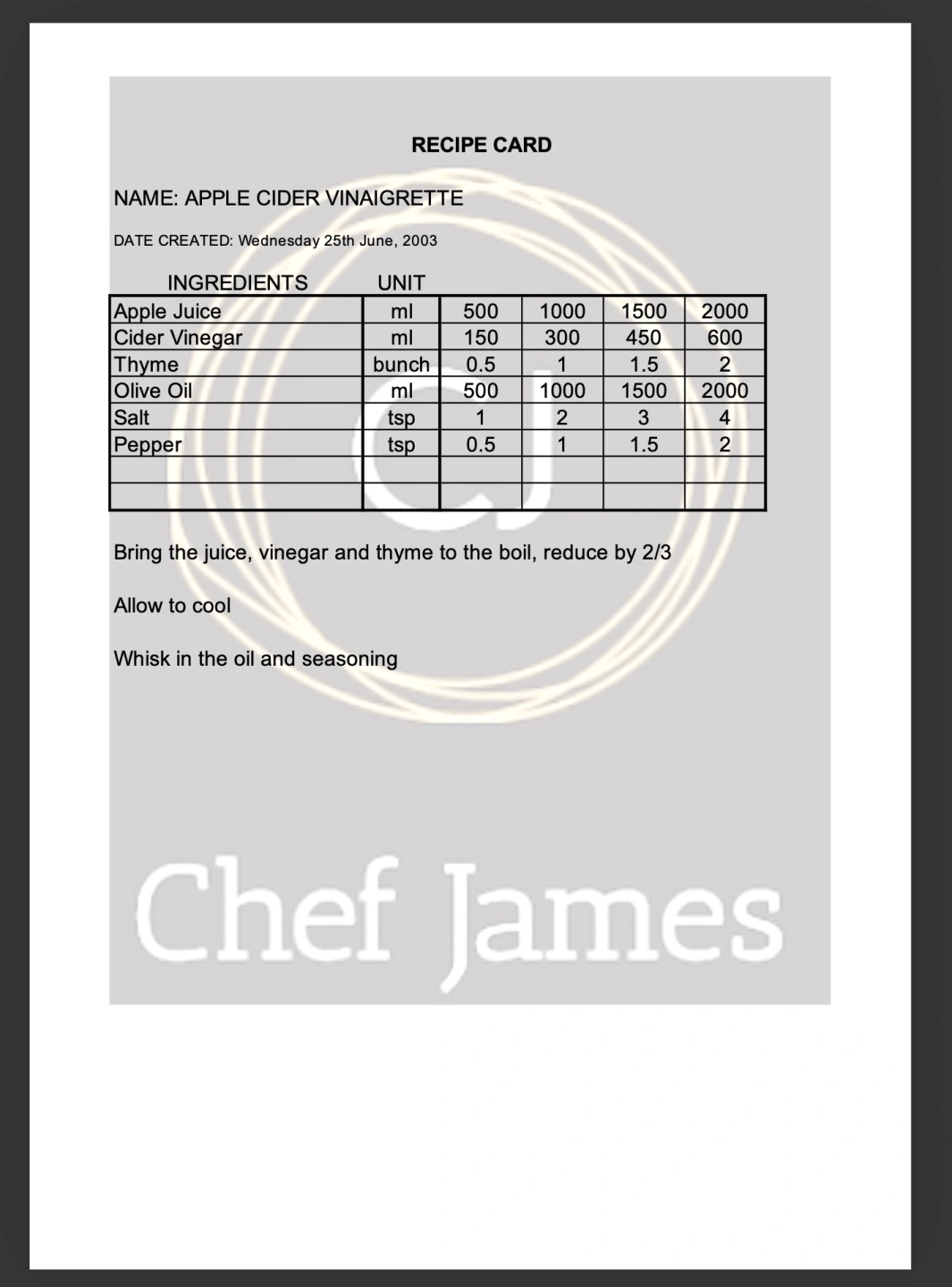 RECIPE CARD

NAME: APPLE CIDER VINAIGRETTE

DATE CREATED: Wednesday 25th June, 2003

| INGREDIENTS | UNIT | | | | |
|---|---|---|---|---|---|
| Apple Juice | ml | 500 | 1000 | 1500 | 2000 |
| Cider Vinegar | ml | 150 | 300 | 450 | 600 |
| Thyme | bunch | 0.5 | 1 | 1.5 | 2 |
| Olive Oil | ml | 500 | 1000 | 1500 | 2000 |
| Salt | tsp | 1 | 2 | 3 | 4 |
| Pepper | tsp | 0.5 | 1 | 1.5 | 2 |
| | | | | | |
| | | | | | |

Bring the juice, vinegar and thyme to the boil, reduce by 2/3

Allow to cool

Whisk in the oil and seasoning

CJ

Chef James